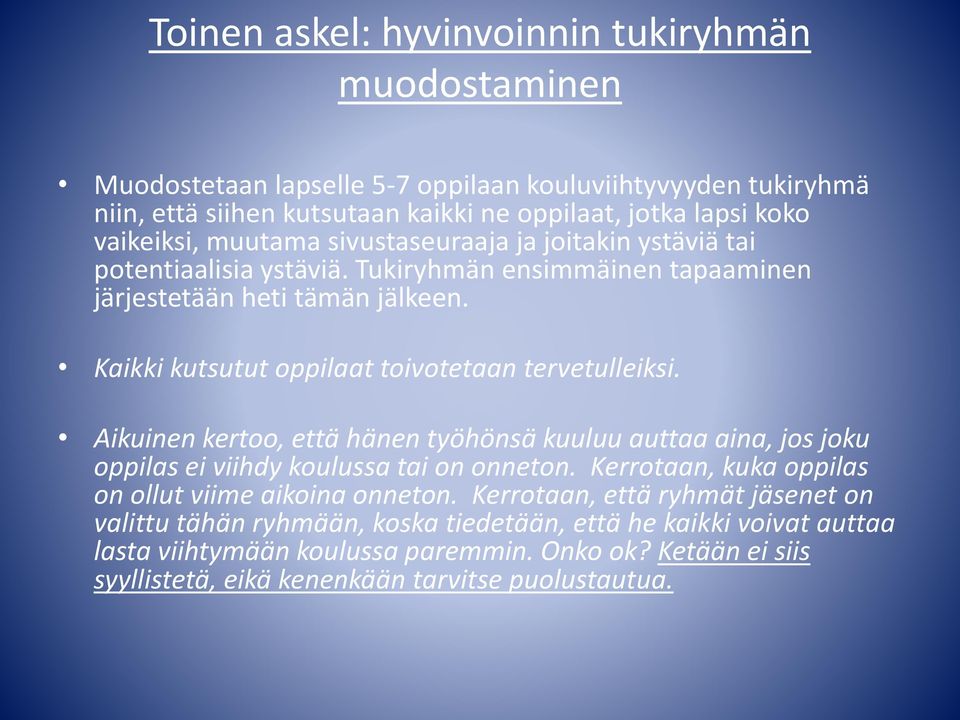 Toinen askel: hyvinvoinnin tukiryhmän muodostaminen

• Muodostetaan lapselle 5-7 oppilaan kouluviihtyvyyden tukiryhmä niin, että siihen kutsutaan kaikki ne oppilaat, jotka lapsi koko vaikeiksi, muutama sivustaseuraaja ja joitakin ystäviä tai potentiaalisia ystäviä. Tukiryhmän ensimmäinen tapaaminen järjestetään heti tämän jälkeen.

• Kaikki kutsutut oppilaat toivotetaan tervetulleiksi.

• Aikuinen kertoo, että hänen työhönsä kuuluu auttaa aina, jos joku oppilas ei viihdy koulussa tai on onneton. Kerrotaan, kuka oppilas on ollut viime aikoina onneton. Kerrotaan, että ryhmät jäsenet on valittu tähän ryhmään, koska tiedetään, että he kaikki voivat auttaa lasta viihtymään koulussa paremmin. Onko ok? Ketään ei siis syyllistetä, eikä kenenkään tarvitse puolustautua.